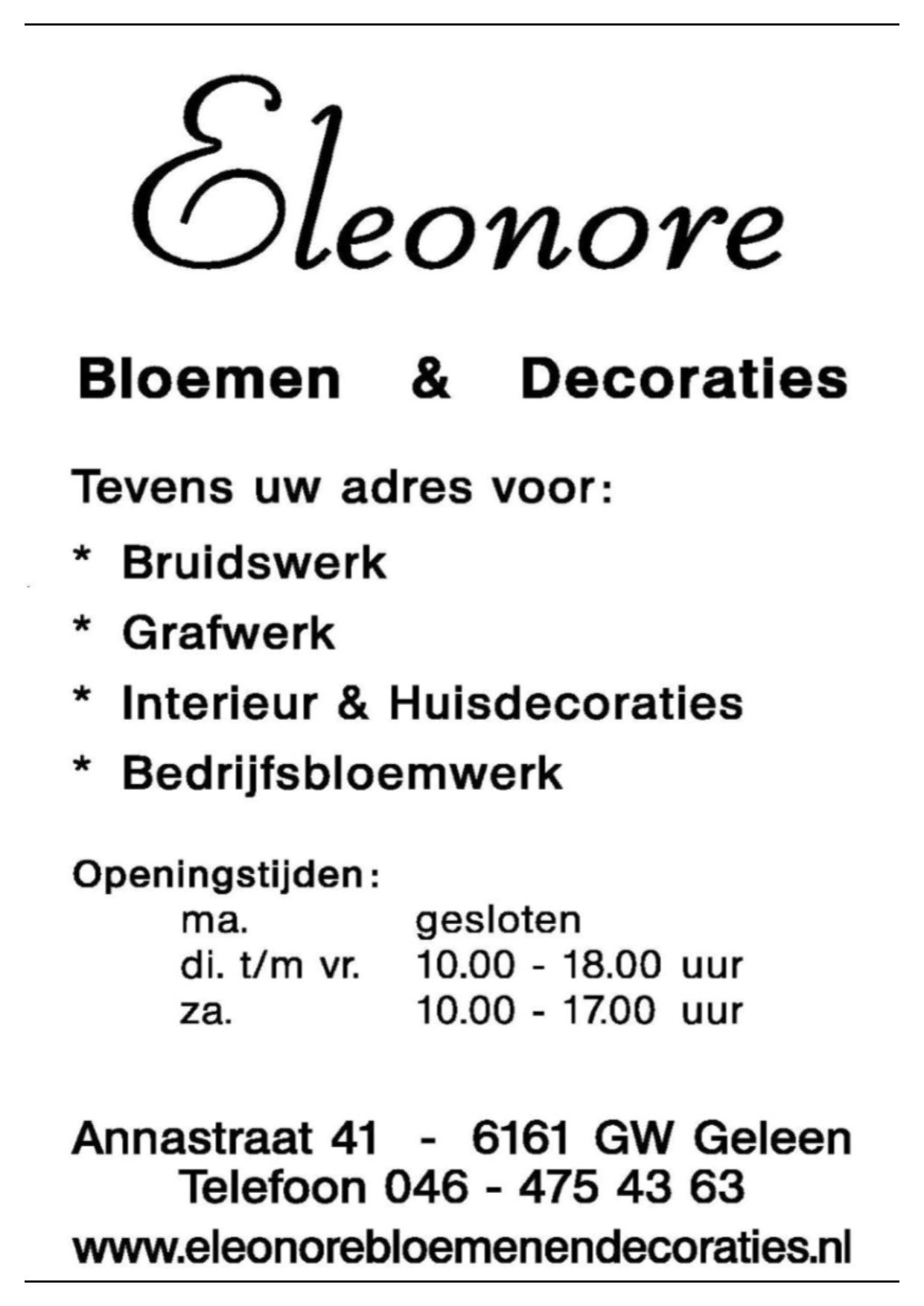 Eleonore

Bloemen & Decoraties

Tevens uw adres voor:

* Bruidswerk
* Grafwerk
* Interieur & Huisdecoraties
* Bedrijfsbloemwerk

Openingstijden:
ma. gesloten
di. t/m vr. 10.00 - 18.00 uur
za. 10.00 - 17.00 uur

Annastraat 41 - 6161 GW Geleen
Telefoon 046 - 475 43 63
www.eleonorebloemenendecoraties.nl